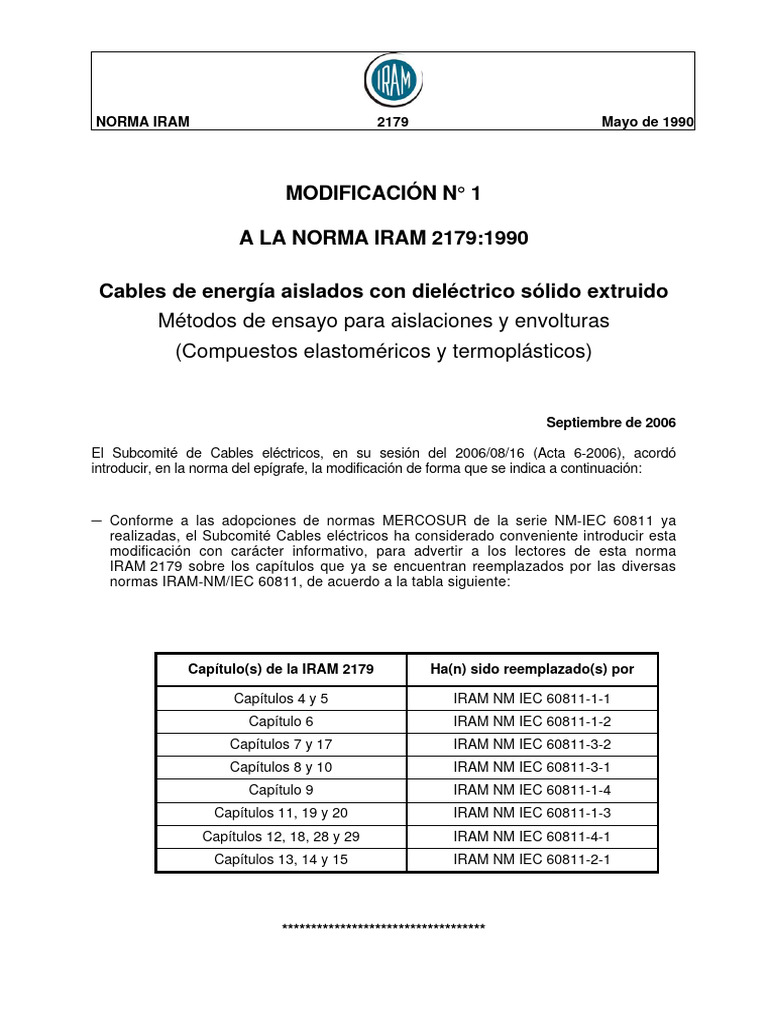 IRAM

NORMA IRAM 2179 Mayo de 1990

MODIFICACIÓN N° 1

A LA NORMA IRAM 2179:1990

Cables de energía aislados con dieléctrico sólido extruido
Métodos de ensayo para aislaciones y envolturas
(Compuestos elastoméricos y termoplásticos)

Septiembre de 2006

El Subcomité de Cables eléctricos, en su sesión del 2006/08/16 (Acta 6-2006), acordó introducir, en la norma del epígrafe, la modificación de forma que se indica a continuación:

— Conforme a las adopciones de normas MERCOSUR de la serie NM-IEC 60811 ya realizadas, el Subcomité Cables eléctricos ha considerado conveniente introducir esta modificación con carácter informativo, para advertir a los lectores de esta norma IRAM 2179 sobre los capítulos que ya se encuentran reemplazados por las diversas normas IRAM-NM/IEC 60811, de acuerdo a la tabla siguiente:

| Capítulo(s) de la IRAM 2179 | Ha(n) sido reemplazado(s) por |
|---|---|
| Capítulos 4 y 5 | IRAM NM IEC 60811-1-1 |
| Capítulo 6 | IRAM NM IEC 60811-1-2 |
| Capítulos 7 y 17 | IRAM NM IEC 60811-3-2 |
| Capítulos 8 y 10 | IRAM NM IEC 60811-3-1 |
| Capítulo 9 | IRAM NM IEC 60811-1-4 |
| Capítulos 11, 19 y 20 | IRAM NM IEC 60811-1-3 |
| Capítulos 12, 18, 28 y 29 | IRAM NM IEC 60811-4-1 |
| Capítulos 13, 14 y 15 | IRAM NM IEC 60811-2-1 |

************************************